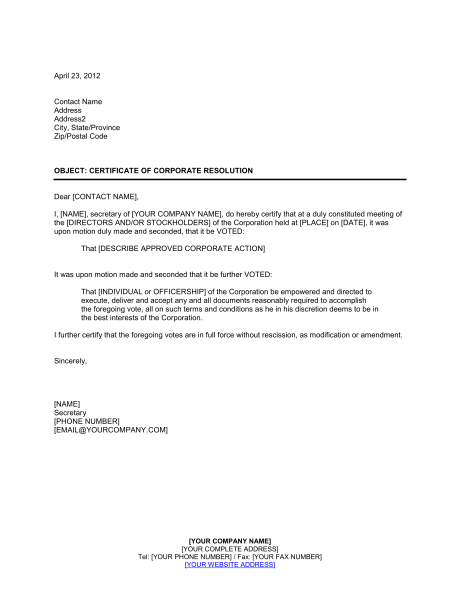 April 23, 2012

Contact Name
Address
Address2
City, State/Province
Zip/Postal Code

OBJECT: CERTIFICATE OF CORPORATE RESOLUTION

Dear [CONTACT NAME],

I, [NAME], secretary of [YOUR COMPANY NAME], do hereby certify that at a duly constituted meeting of the [DIRECTORS AND/OR STOCKHOLDERS] of the Corporation held at [PLACE] on [DATE], it was upon motion duly made and seconded, that it be VOTED:

That [DESCRIBE APPROVED CORPORATE ACTION]

It was upon motion made and seconded that it be further VOTED:

That [INDIVIDUAL or OFFICERSHIP] of the Corporation be empowered and directed to execute, deliver and accept any and all documents reasonably required to accomplish the foregoing vote, all on such terms and conditions as he in his discretion deems to be in the best interests of the Corporation.

I further certify that the foregoing votes are in full force without rescission, as modification or amendment.

Sincerely,

[NAME]
Secretary
[PHONE NUMBER]
[EMAIL@YOURCOMPANY.COM]

[YOUR COMPANY NAME]
[YOUR COMPLETE ADDRESS]
Tel: [YOUR PHONE NUMBER] / Fax: [YOUR FAX NUMBER]
[YOUR WEBSITE ADDRESS]